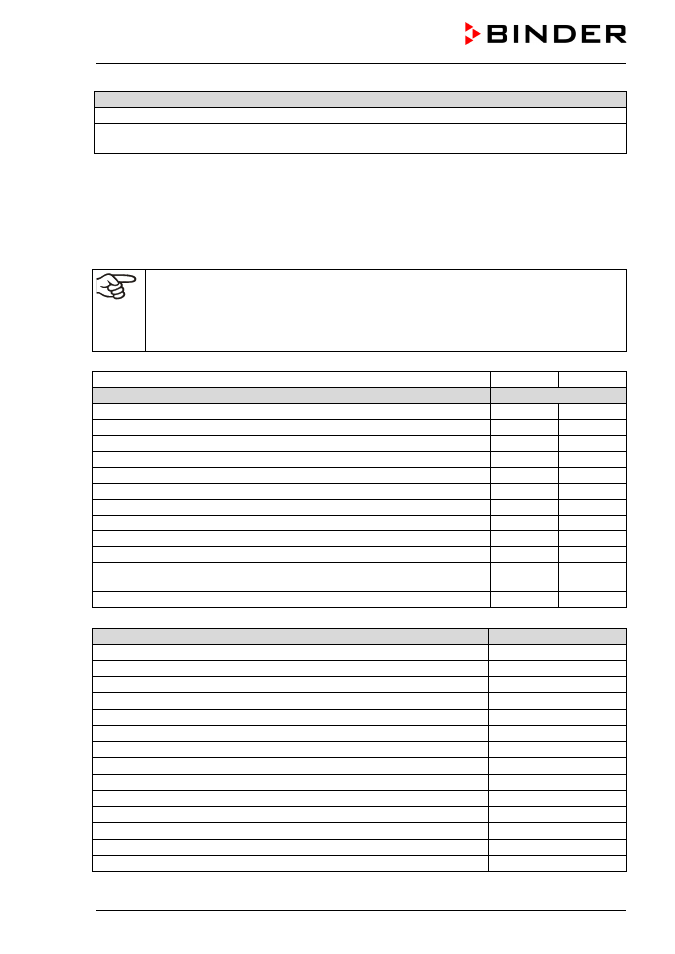 BINDER